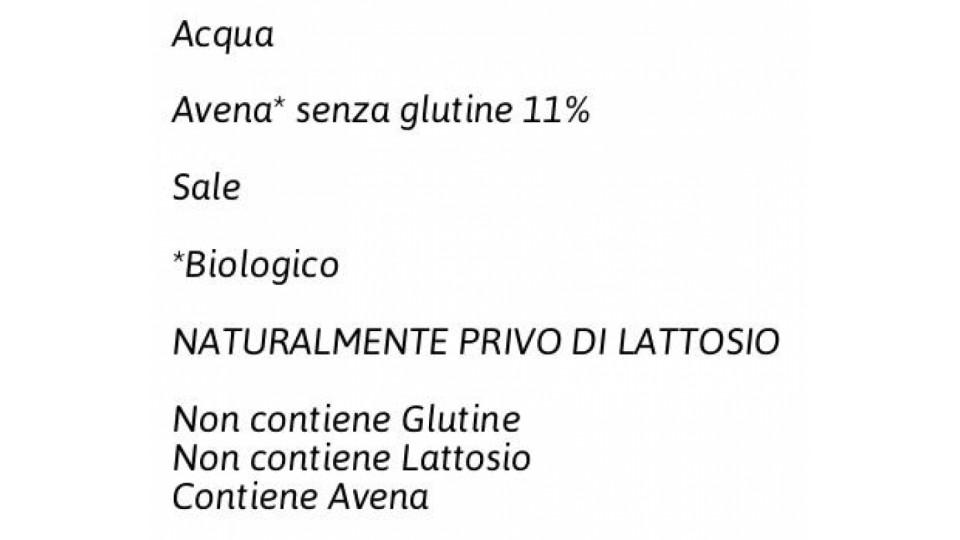 Acqua

Avena* senza glutine 11%

Sale

*Biologico

NATURALMENTE PRIVO DI LATTOSIO

Non contiene Glutine
Non contiene Lattosio
Contiene Avena